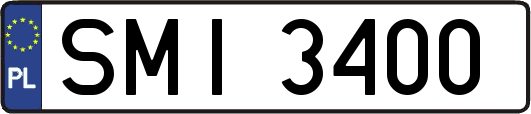 PL
SMI 3400